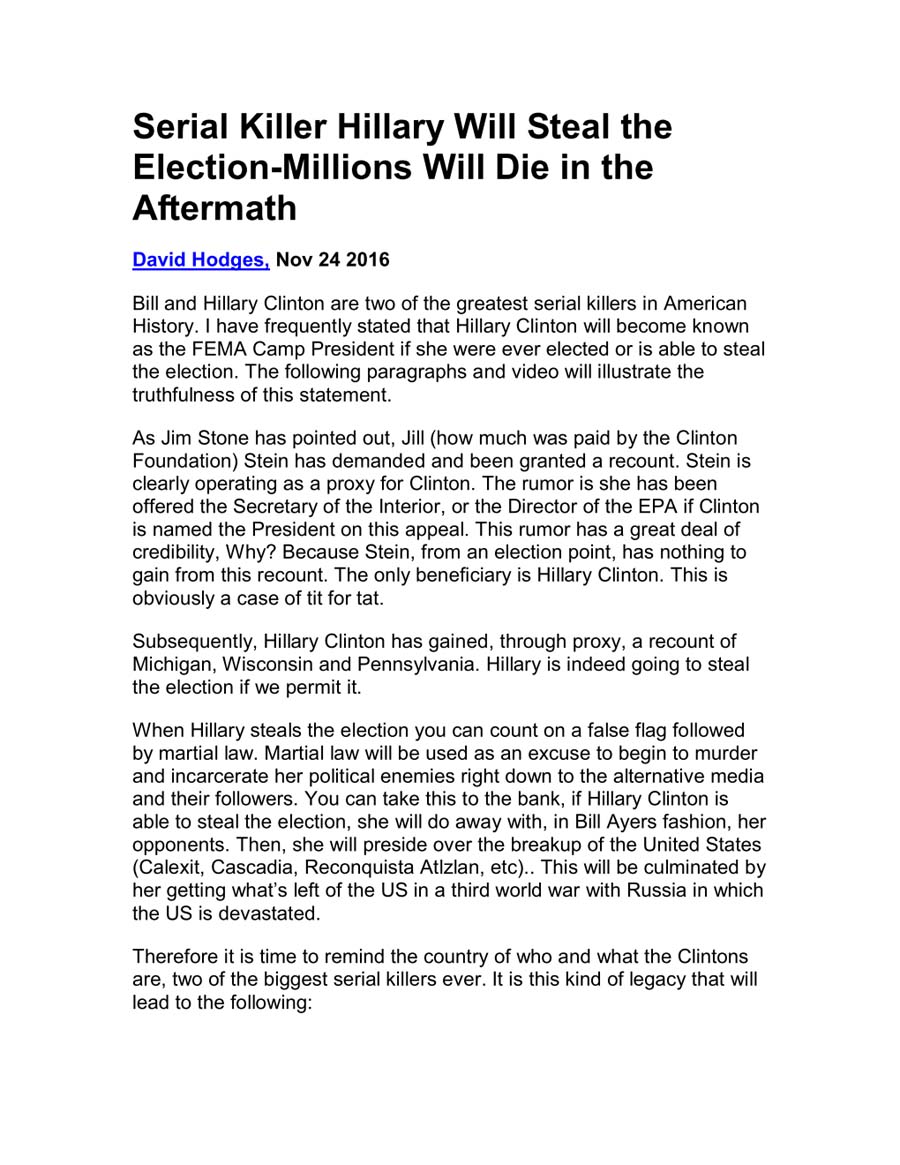 Serial Killer Hillary Will Steal the Election-Millions Will Die in the Aftermath

David Hodges, Nov 24 2016

Bill and Hillary Clinton are two of the greatest serial killers in American History. I have frequently stated that Hillary Clinton will become known as the FEMA Camp President if she were ever elected or is able to steal the election. The following paragraphs and video will illustrate the truthfulness of this statement.

As Jim Stone has pointed out, Jill (how much was paid by the Clinton Foundation) Stein has demanded and been granted a recount. Stein is clearly operating as a proxy for Clinton. The rumor is she has been offered the Secretary of the Interior, or the Director of the EPA if Clinton is named the President on this appeal. This rumor has a great deal of credibility, Why? Because Stein, from an election point, has nothing to gain from this recount. The only beneficiary is Hillary Clinton. This is obviously a case of tit for tat.

Subsequently, Hillary Clinton has gained, through proxy, a recount of Michigan, Wisconsin and Pennsylvania. Hillary is indeed going to steal the election if we permit it.

When Hillary steals the election you can count on a false flag followed by martial law. Martial law will be used as an excuse to begin to murder and incarcerate her political enemies right down to the alternative media and their followers. You can take this to the bank, if Hillary Clinton is able to steal the election, she will do away with, in Bill Ayers fashion, her opponents. Then, she will preside over the breakup of the United States (Calexit, Cascadia, Reconquista Atlzlan, etc).. This will be culminated by her getting what's left of the US in a third world war with Russia in which the US is devastated.

Therefore it is time to remind the country of who and what the Clintons are, two of the biggest serial killers ever. It is this kind of legacy that will lead to the following: